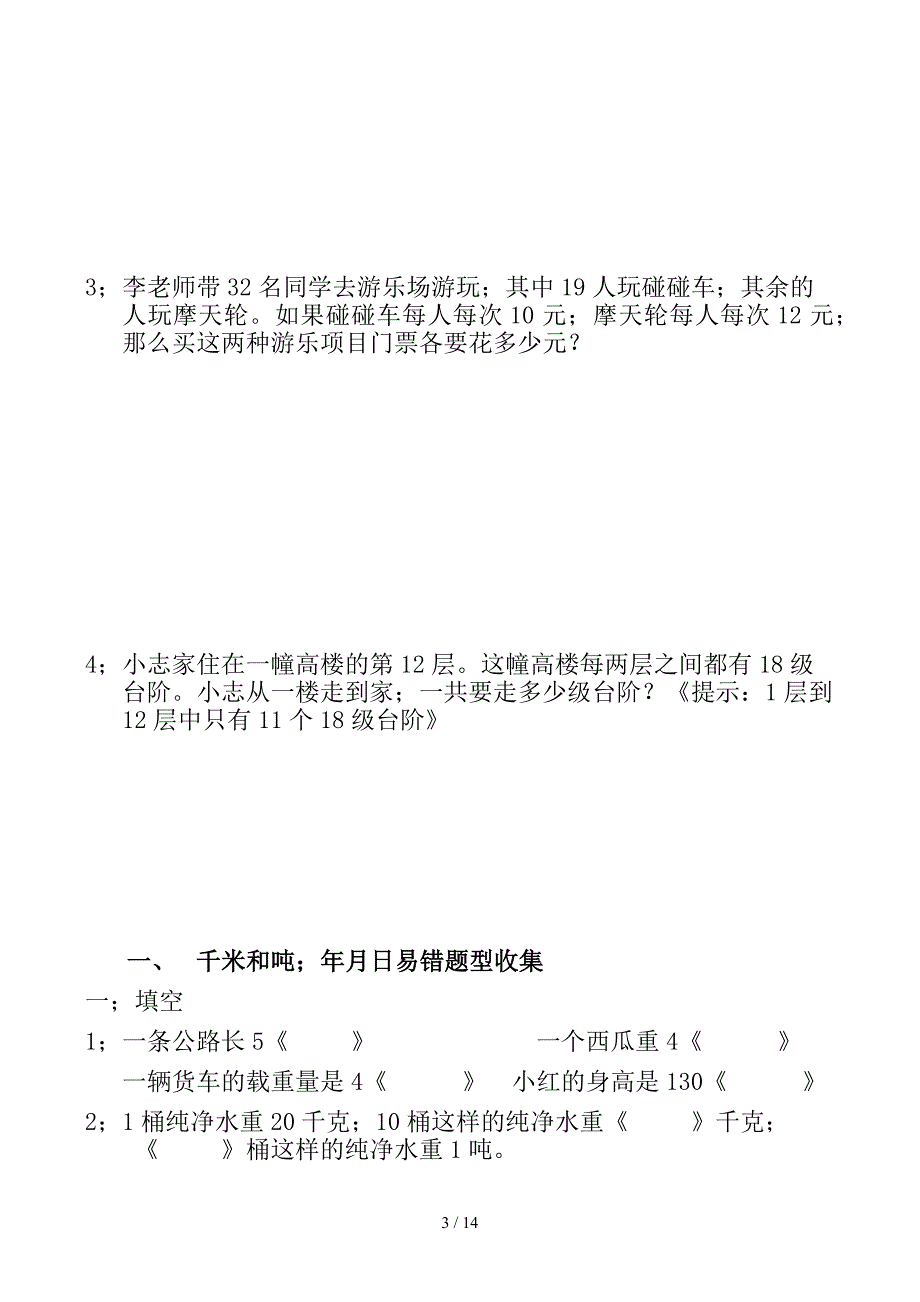 3；李老师带 32 名同学去游乐场游玩；其中 19 人玩碰碰车；其余的人玩摩天轮。如果碰碰车每人每次 10 元；摩天轮每人每次 12 元；那么买这两种游乐项目门票各要花多少元？

4；小志家住在一幢高楼的第 12 层。这幢高楼每两层之间都有 18 级台阶。小志从一楼走到家；一共要走多少级台阶？《提示：1 层到 12 层中只有 11 个 18 级台阶》

一、　千米和吨；年月日易错题型收集

一；填空

1；一条公路长 5《　　》　　一个西瓜重 4《　　》

一辆货车的载重量是 4《　　》　小红的身高是 130《　　》

2；1 桶纯净水重 20 千克；10 桶这样的纯净水重《　　》千克；《　　》桶这样的纯净水重 1 吨。

3 / 14